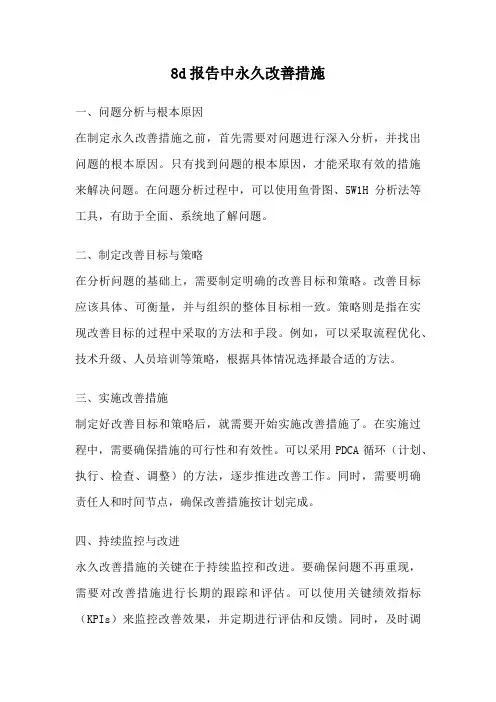 8d报告中永久改善措施

一、问题分析与根本原因

在制定永久改善措施之前，首先需要对问题进行深入分析，并找出问题的根本原因。只有找到问题的根本原因，才能采取有效的措施来解决问题。在问题分析过程中，可以使用鱼骨图、5W1H 分析法等工具，有助于全面、系统地了解问题。

二、制定改善目标与策略

在分析问题的基础上，需要制定明确的改善目标和策略。改善目标应该具体、可衡量，并与组织的整体目标相一致。策略则是指在实现改善目标的过程中采取的方法和手段。例如，可以采取流程优化、技术升级、人员培训等策略，根据具体情况选择最合适的方法。

三、实施改善措施

制定好改善目标和策略后，就需要开始实施改善措施了。在实施过程中，需要确保措施的可行性和有效性。可以采用 PDCA 循环（计划、执行、检查、调整）的方法，逐步推进改善工作。同时，需要明确责任人和时间节点，确保改善措施按计划完成。

四、持续监控与改进

永久改善措施的关键在于持续监控和改进。要确保问题不再重现，需要对改善措施进行长期的跟踪和评估。可以使用关键绩效指标（KPIs）来监控改善效果，并定期进行评估和反馈。同时，及时调